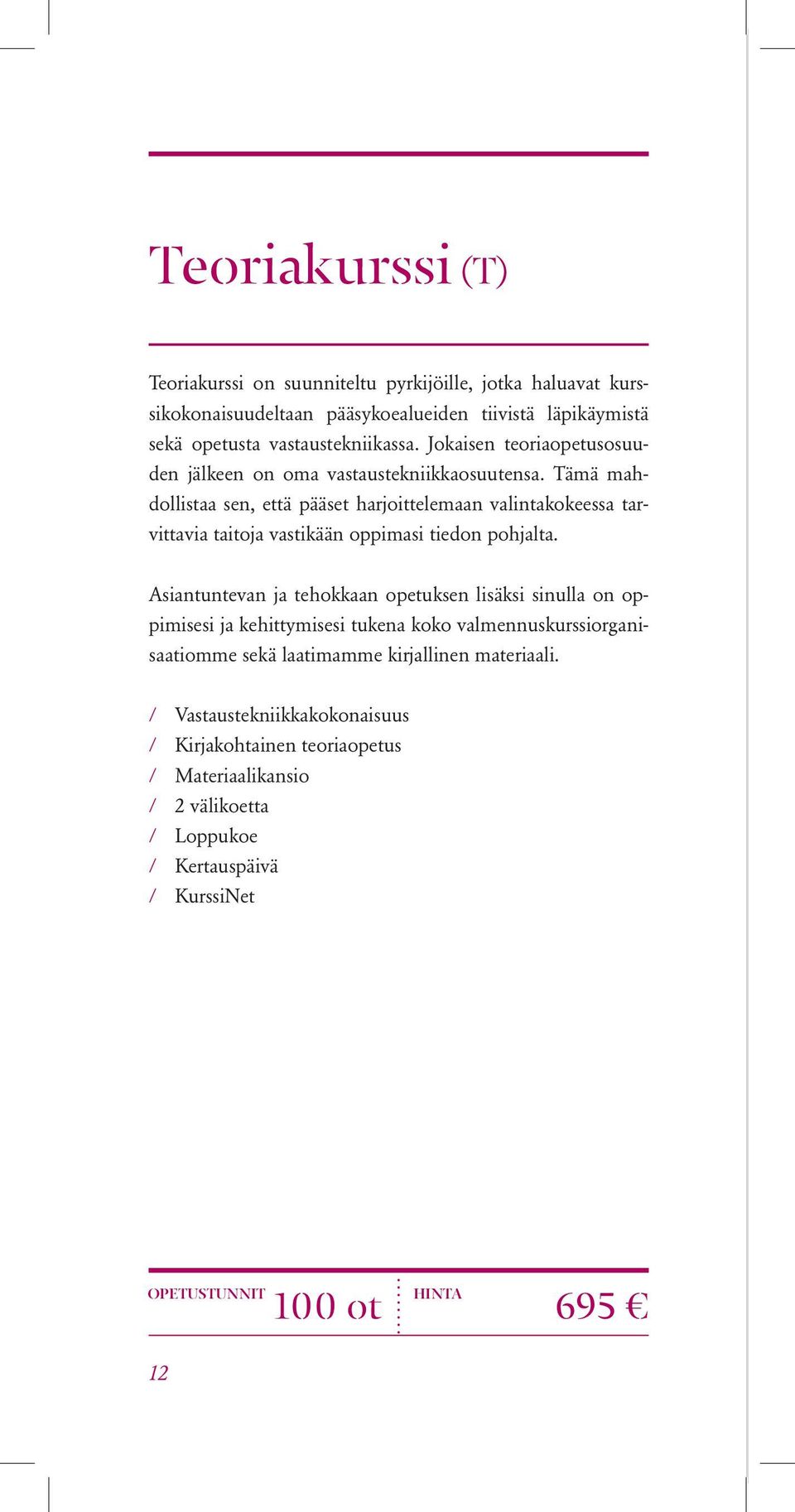 Teoriakurssi (T)

Teoriakurssi on suunniteltu pyrkijöille, jotka haluavat kurssikokonaisuudeltaan pääsykoealueiden tiivistä läpikäymistä sekä opetusta vastaustekniikassa. Jokaisen teoriaopetusosuuden jälkeen on oma vastaustekniikkaosuutensa. Tämä mahdollistaa sen, että pääset harjoittelemaan valintakokeessa tarvittavia taitoja vastikään oppimasi tiedon pohjalta.

Asiantuntevan ja tehokkaan opetuksen lisäksi sinulla on oppimisesi ja kehittymisesi tukena koko valmennuskurssiorganisaatiomme sekä laatimamme kirjallinen materiaali.

/ Vastaustekniikkakokonaisuus
/ Kirjakohtainen teoriaopetus
/ Materiaalikansio
/ 2 välikoetta
/ Loppukoe
/ Kertauspäivä
/ KurssiNet

OPETUSTUNNIT 100 ot HINTA 695 €

12